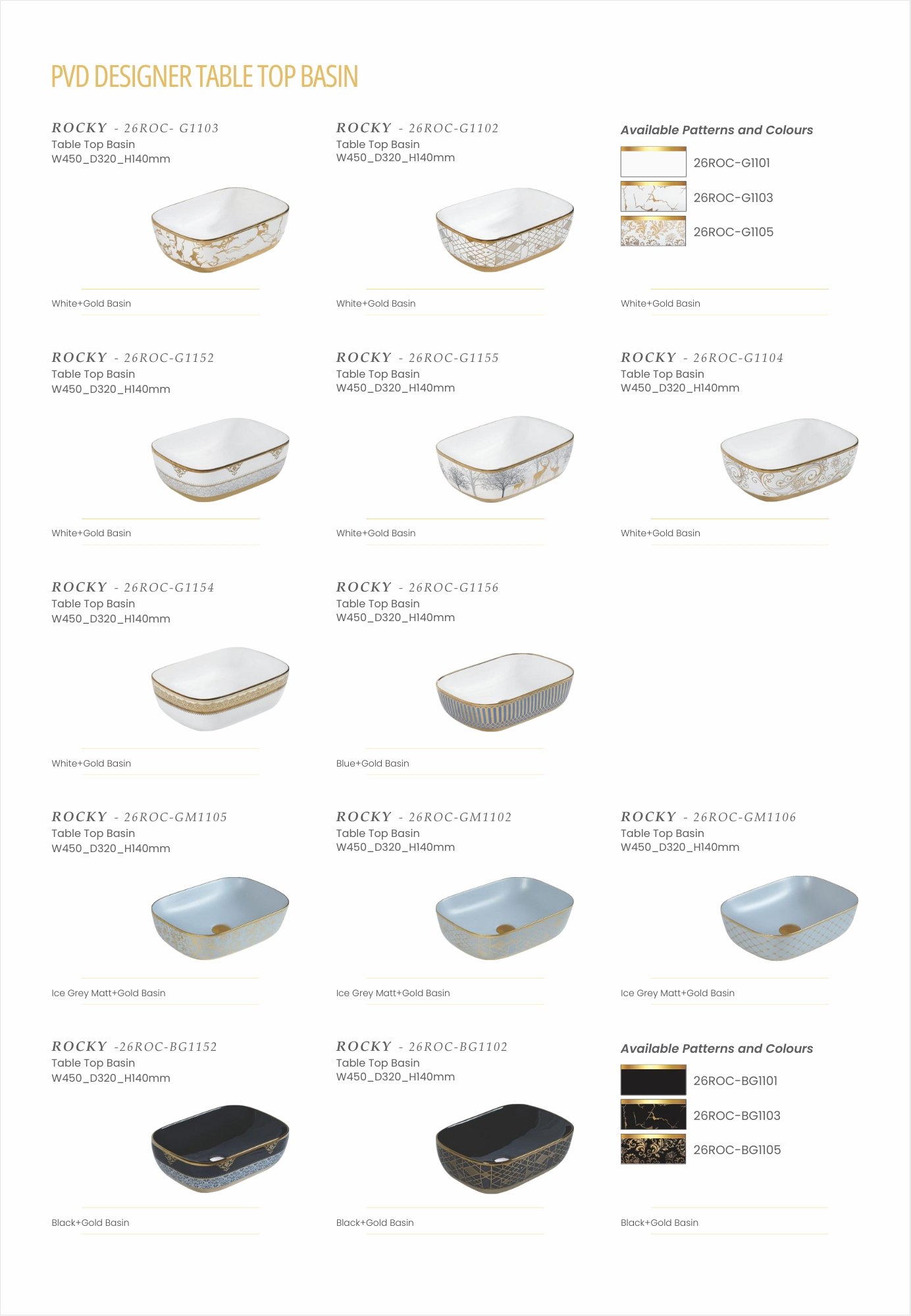 PVD DESIGNER TABLE TOP BASIN

ROCKY - 26ROC- G1103
Table Top Basin
W450_D320_H140mm

White+Gold Basin

ROCKY - 26ROC-G1102
Table Top Basin
W450_D320_H140mm

White+Gold Basin

Available Patterns and Colours

26ROC-G1101

26ROC-G1103

26ROC-G1105

White+Gold Basin

ROCKY - 26ROC-G1152
Table Top Basin
W450_D320_H140mm

White+Gold Basin

ROCKY - 26ROC-G1155
Table Top Basin
W450_D320_H140mm

White+Gold Basin

ROCKY - 26ROC-G1104
Table Top Basin
W450_D320_H140mm

White+Gold Basin

ROCKY - 26ROC-G1154
Table Top Basin
W450_D320_H140mm

White+Gold Basin

ROCKY - 26ROC-G1156
Table Top Basin
W450_D320_H140mm

Blue+Gold Basin

ROCKY - 26ROC-GM1105
Table Top Basin
W450_D320_H140mm

Ice Grey Matt+Gold Basin

ROCKY - 26ROC-GM1102
Table Top Basin
W450_D320_H140mm

Ice Grey Matt+Gold Basin

ROCKY - 26ROC-GM1106
Table Top Basin
W450_D320_H140mm

Ice Grey Matt+Gold Basin

ROCKY -26ROC-BG1152
Table Top Basin
W450_D320_H140mm

Black+Gold Basin

ROCKY - 26ROC-BG1102
Table Top Basin
W450_D320_H140mm

Black+Gold Basin

Available Patterns and Colours

26ROC-BG1101

26ROC-BG1103

26ROC-BG1105

Black+Gold Basin